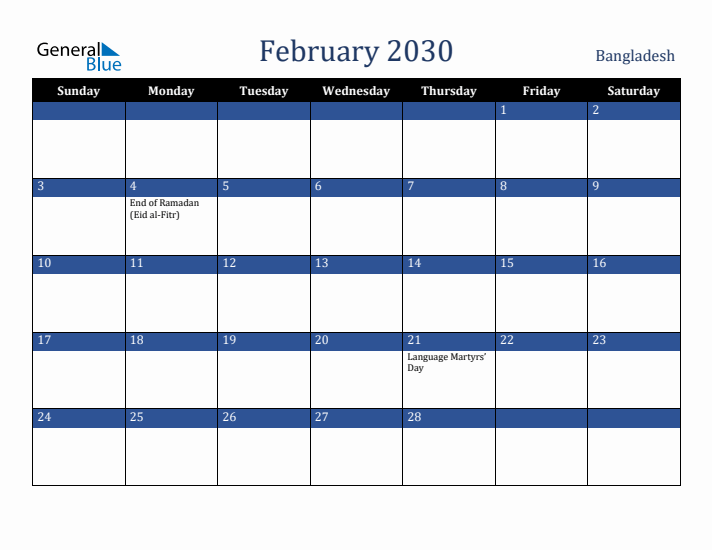 General Blue

February 2030

Bangladesh

| Sunday | Monday | Tuesday | Wednesday | Thursday | Friday | Saturday |
|---|---|---|---|---|---|---|
| | | | | | 1 | 2 |
| 3 | 4 End of Ramadan (Eid al-Fitr) | 5 | 6 | 7 | 8 | 9 |
| 10 | 11 | 12 | 13 | 14 | 15 | 16 |
| 17 | 18 | 19 | 20 | 21 Language Martyrs' Day | 22 | 23 |
| 24 | 25 | 26 | 27 | 28 | | |